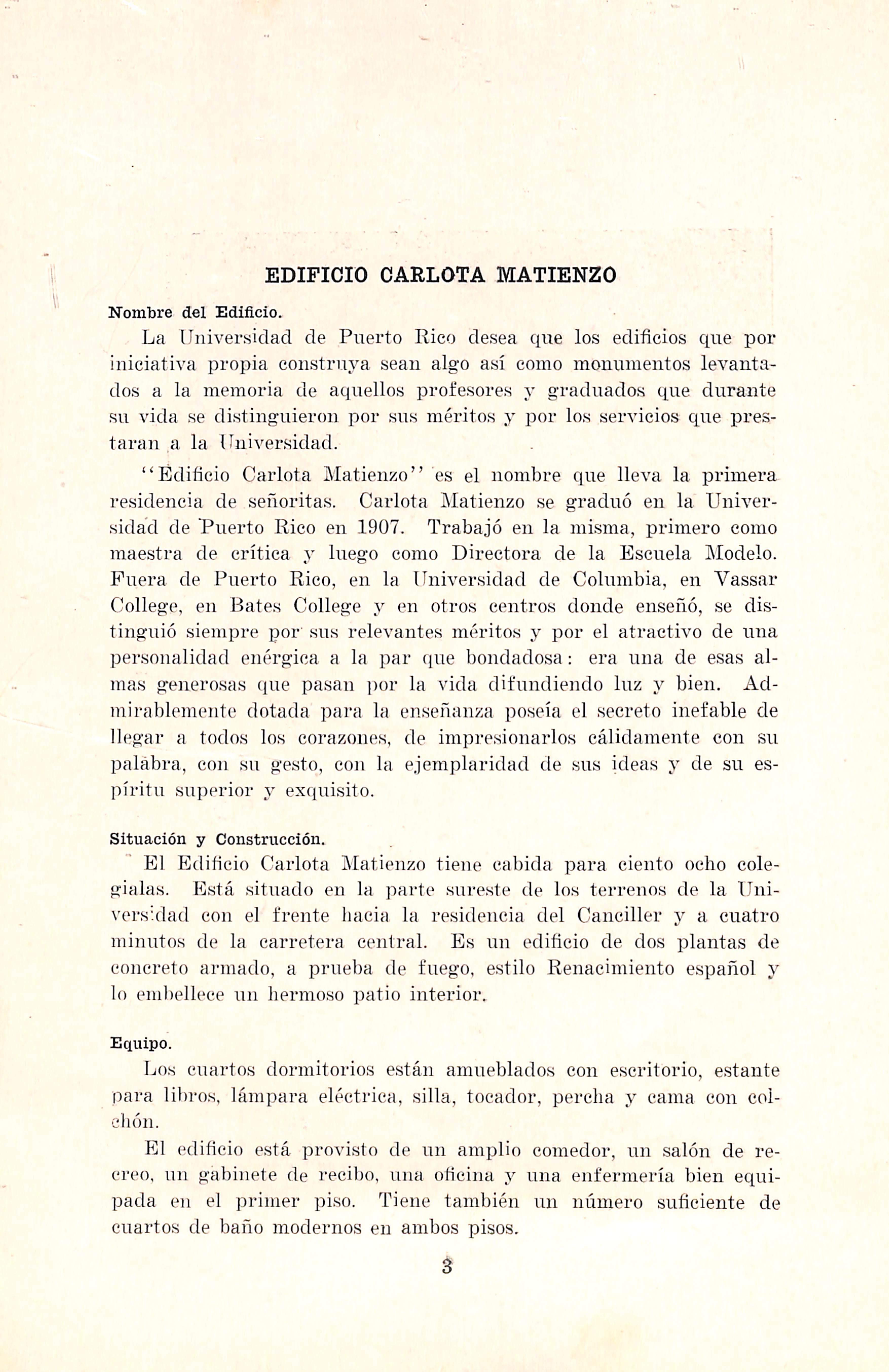 EDIFICIO CARLOTA MATIENZO

Nombre del Edificio.

La Universidad de Puerto Rico desea que los edificios que por iniciativa propia construya sean algo así como monumentos levantados a la memoria de aquellos profesores y graduados que durante su vida se distinguieron por sus méritos y por los servicios que prestaran a la Universidad.

"Edificio Carlota Matienzo" es el nombre que lleva la primera residencia de señoritas. Carlota Matienzo se graduó en la Universidad de Puerto Rico en 1907. Trabajó en la misma, primero como maestra de crítica y luego como Directora de la Escuela Modelo. Fuera de Puerto Rico, en la Universidad de Columbia, en Vassar College, en Bates College y en otros centros donde enseñó, se distinguió siempre por sus relevantes méritos y por el atractivo de una personalidad enérgica a la par que bondadosa: era una de esas almas generosas que pasan por la vida difundiendo luz y bien. Admirablemente dotada para la enseñanza poseía el secreto inefable de llegar a todos los corazones, de impresionarlos cálidamente con su palabra, con su gesto, con la ejemplaridad de sus ideas y de su espíritu superior y exquisito.

Situación y Construcción.

El Edificio Carlota Matienzo tiene cabida para ciento ocho colegialas. Está situado en la parte sureste de los terrenos de la Universidad con el frente hacia la residencia del Canciller y a cuatro minutos de la carretera central. Es un edificio de dos plantas de concreto armado, a prueba de fuego, estilo Renacimiento español y lo embellece un hermoso patio interior.

Equipo.

Los cuartos dormitorios están amueblados con escritorio, estante para libros, lámpara eléctrica, silla, tocador, percha y cama con colchón.

El edificio está provisto de un amplio comedor, un salón de recreo, un gabinete de recibo, una oficina y una enfermería bien equipada en el primer piso. Tiene también un número suficiente de cuartos de baño modernos en ambos pisos.

3